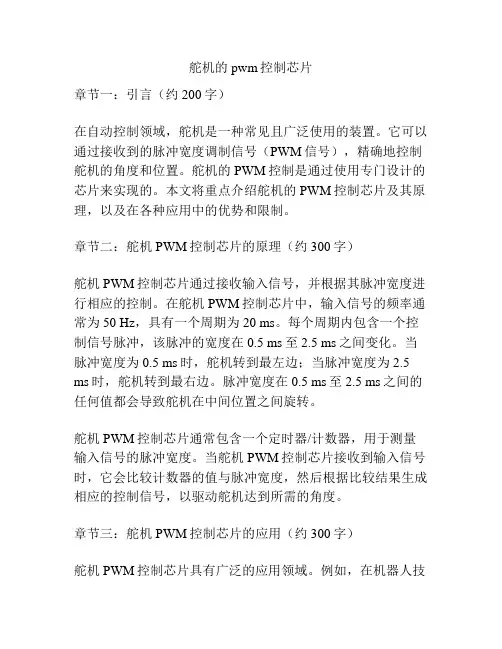 舵机的 pwm 控制芯片

章节一：引言（约 200 字）

在自动控制领域，舵机是一种常见且广泛使用的装置。它可以通过接收到的脉冲宽度调制信号（PWM 信号），精确地控制舵机的角度和位置。舵机的 PWM 控制是通过使用专门设计的芯片来实现的。本文将重点介绍舵机的 PWM 控制芯片及其原理，以及在各种应用中的优势和限制。

章节二：舵机 PWM 控制芯片的原理（约 300 字）

舵机 PWM 控制芯片通过接收输入信号，并根据其脉冲宽度进行相应的控制。在舵机 PWM 控制芯片中，输入信号的频率通常为 50 Hz，具有一个周期为 20 ms。每个周期内包含一个控制信号脉冲，该脉冲的宽度在 0.5 ms 至 2.5 ms 之间变化。当脉冲宽度为 0.5 ms 时，舵机转到最左边；当脉冲宽度为 2.5 ms 时，舵机转到最右边。脉冲宽度在 0.5 ms 至 2.5 ms 之间的任何值都会导致舵机在中间位置之间旋转。

舵机 PWM 控制芯片通常包含一个定时器/计数器，用于测量输入信号的脉冲宽度。当舵机 PWM 控制芯片接收到输入信号时，它会比较计数器的值与脉冲宽度，然后根据比较结果生成相应的控制信号，以驱动舵机达到所需的角度。

章节三：舵机 PWM 控制芯片的应用（约 300 字）

舵机 PWM 控制芯片具有广泛的应用领域。例如，在机器人技